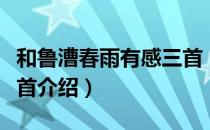 和鲁漕春雨有感三首

首介绍）